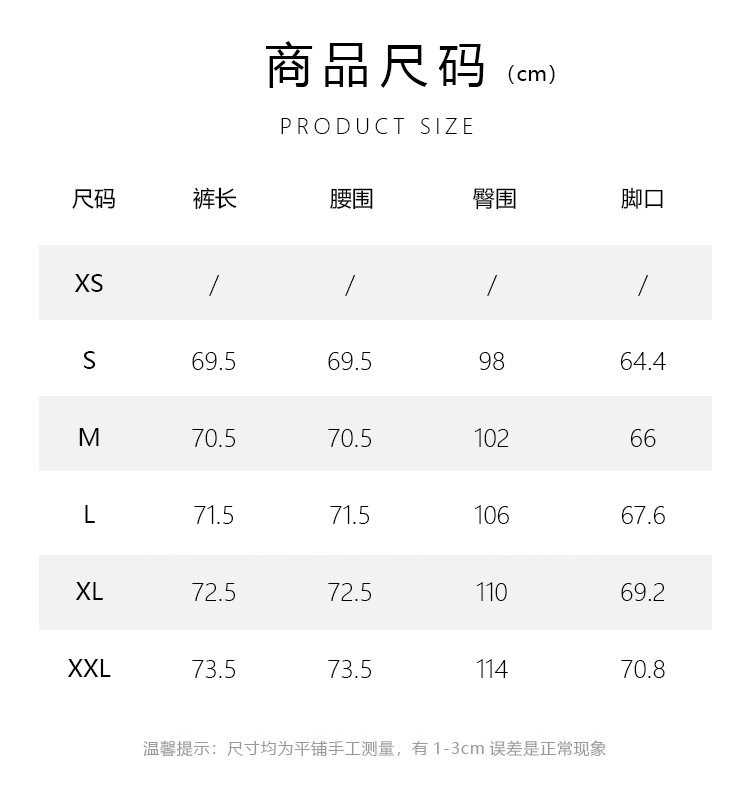 商品尺码（cm）

PRODUCT SIZE

| 尺码 | 裤长 | 腰围 | 臀围 | 脚口 |
|---|---|---|---|---|
| XS | / | / | / | / |
| S | 69.5 | 69.5 | 98 | 64.4 |
| M | 70.5 | 70.5 | 102 | 66 |
| L | 71.5 | 71.5 | 106 | 67.6 |
| XL | 72.5 | 72.5 | 110 | 69.2 |
| XXL | 73.5 | 73.5 | 114 | 70.8 |

温馨提示：尺寸均为平铺手工测量，有1-3cm误差是正常现象